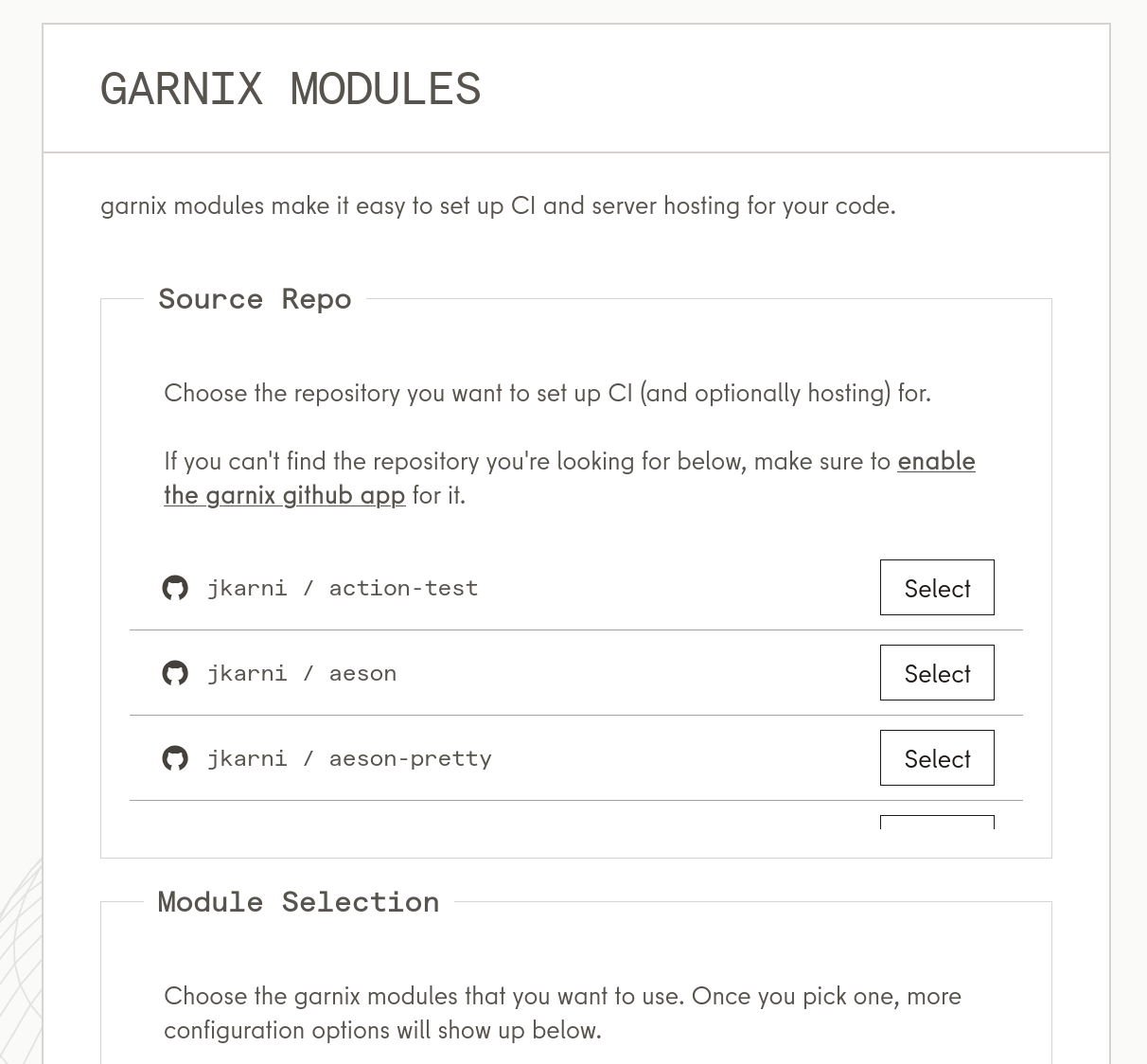 GARNIX MODULES

garnix modules make it easy to set up CI and server hosting for your code.

Source Repo

Choose the repository you want to set up CI (and optionally hosting) for.

If you can't find the repository you're looking for below, make sure to enable the garnix github app for it.

jkarni / action-test Select

jkarni / aeson Select

jkarni / aeson-pretty Select

Module Selection

Choose the garnix modules that you want to use. Once you pick one, more configuration options will show up below.